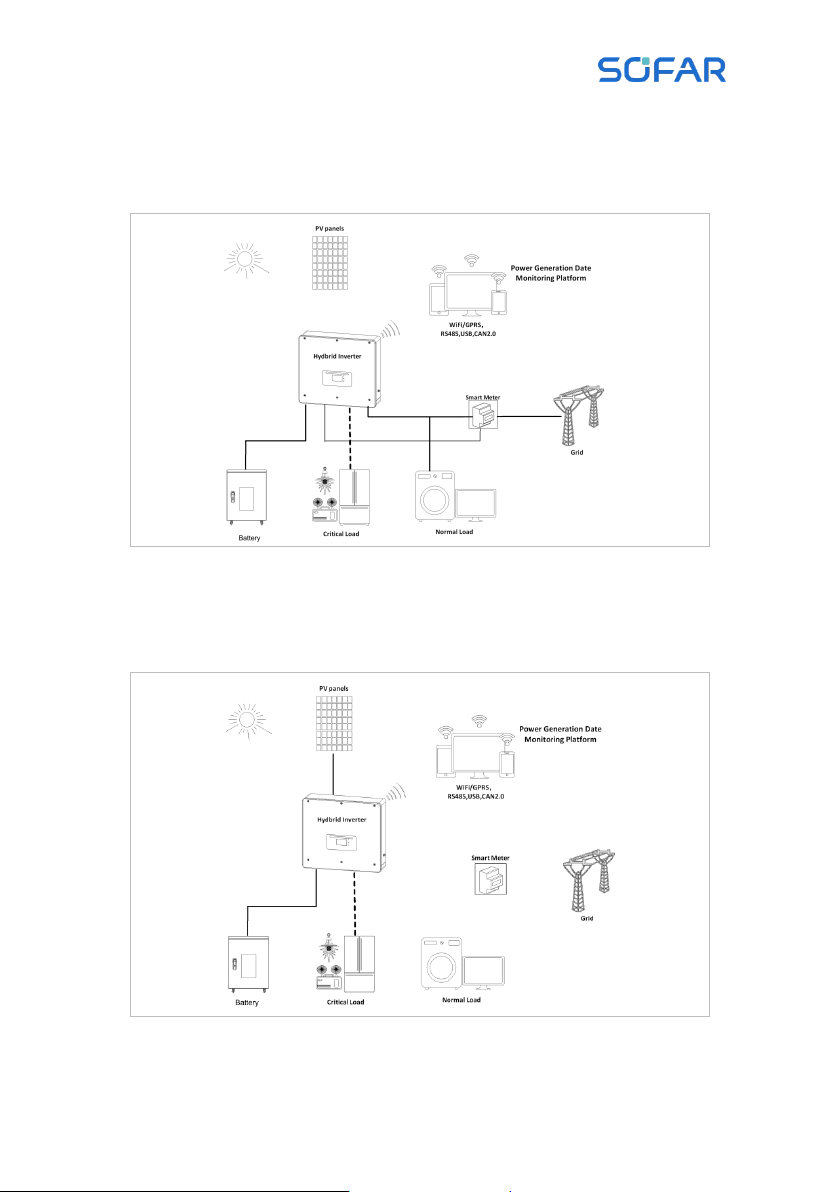 SOFAR

PV panels

Power Generation Date Monitoring Platform

WiFi/GPRS, RS485,USB,CAN2.0

Hydbrid Inverter

Smart Meter

Grid

Battery

Critical Load

Normal Load

PV panels

Power Generation Date Monitoring Platform

WiFi/GPRS, RS485,USB,CAN2.0

Hydbrid Inverter

Smart Meter

Grid

Battery

Critical Load

Normal Load